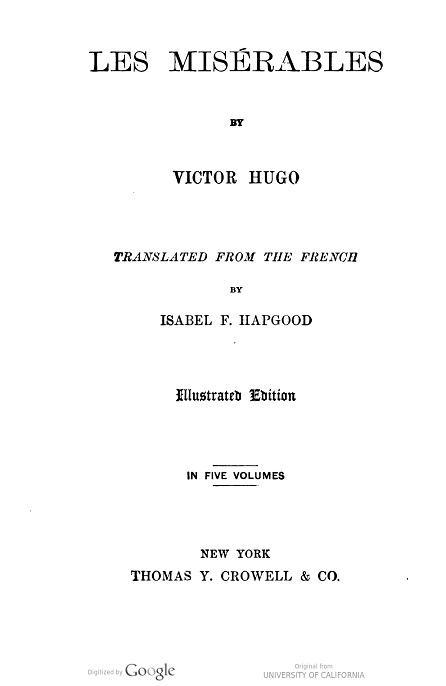 LES MISÉRABLES

BY

VICTOR HUGO

TRANSLATED FROM THE FRENCH

BY

ISABEL F. HAPGOOD

Illustrated Edition

IN FIVE VOLUMES

NEW YORK
THOMAS Y. CROWELL & CO.

Digitized by Google

Original from
UNIVERSITY OF CALIFORNIA